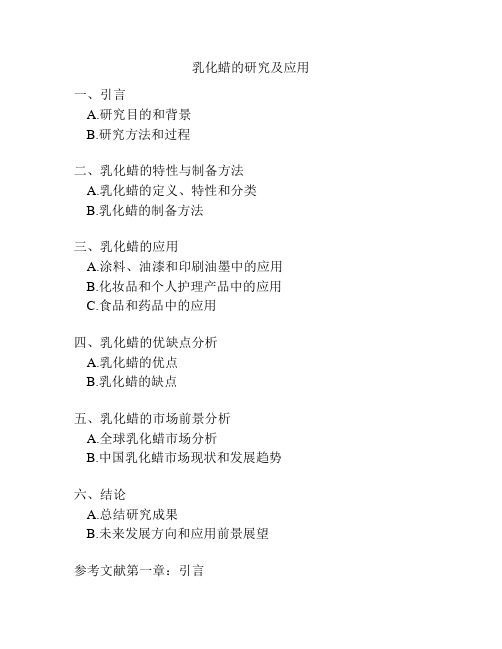 乳化蜡的研究及应用

一、引言
A.研究目的和背景
B.研究方法和过程

二、乳化蜡的特性与制备方法
A.乳化蜡的定义、特性和分类
B.乳化蜡的制备方法

三、乳化蜡的应用
A.涂料、油漆和印刷油墨中的应用
B.化妆品和个人护理产品中的应用
C.食品和药品中的应用

四、乳化蜡的优缺点分析
A.乳化蜡的优点
B.乳化蜡的缺点

五、乳化蜡的市场前景分析
A.全球乳化蜡市场分析
B.中国乳化蜡市场现状和发展趋势

六、结论
A.总结研究成果
B.未来发展方向和应用前景展望

参考文献第一章：引言